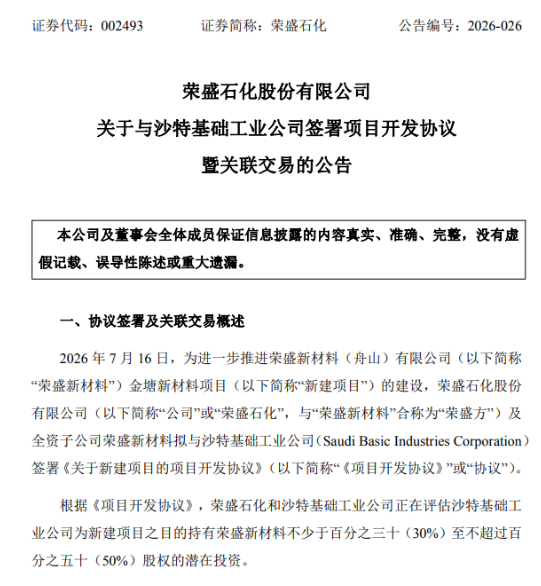 证券代码：002493 证券简称：荣盛石化 公告编号：2026-026

荣盛石化股份有限公司
关于与沙特基础工业公司签署项目开发协议
暨关联交易的公告

本公司及董事会全体成员保证信息披露的内容真实、准确、完整，没有虚假记载、误导性陈述或重大遗漏。

一、协议签署及关联交易概述

2026年7月16日，为进一步推进荣盛新材料（舟山）有限公司（以下简称“荣盛新材料”）金塘新材料项目（以下简称“新建项目”）的建设，荣盛石化股份有限公司（以下简称“公司”或“荣盛石化”，与“荣盛新材料”合称为“荣盛方”）及全资子公司荣盛新材料拟与沙特基础工业公司（Saudi Basic Industries Corporation）签署《关于新建项目的项目开发协议》（以下简称“《项目开发协议》”或“协议”）。

根据《项目开发协议》，荣盛石化和沙特基础工业公司正在评估沙特基础工业公司为新建项目之目的持有荣盛新材料不少于百分之三十（30%）至不超过百分之五十（50%）股权的潜在投资。